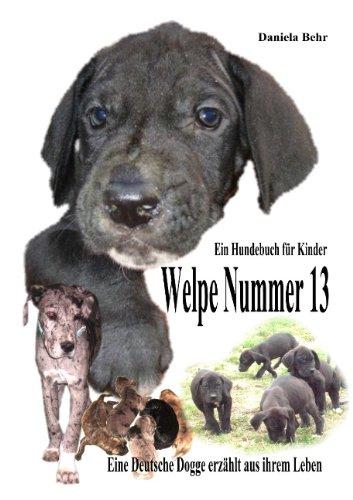 Daniela Behr

Ein Hundebuch für Kinder

Welpe Nummer 13

Eine Deutsche Dogge erzählt aus ihrem Leben